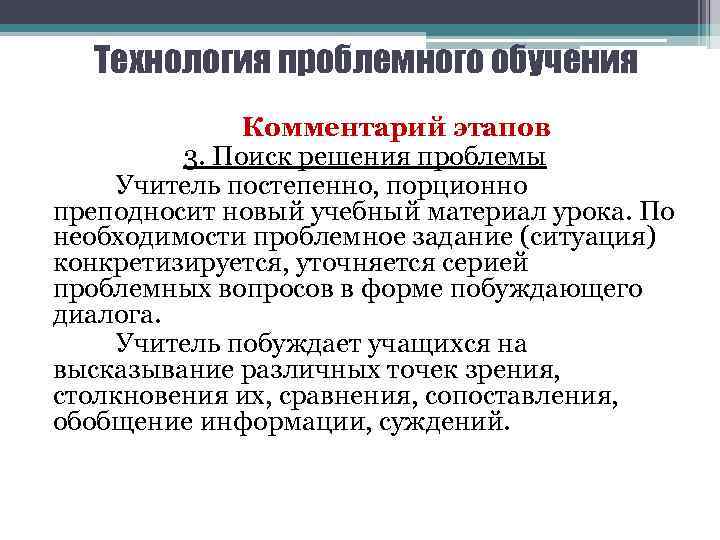 Технология проблемного обучения

Комментарий этапов

3. Поиск решения проблемы

Учитель постепенно, порционно преподносит новый учебный материал урока. По необходимости проблемное задание (ситуация) конкретизируется, уточняется серией проблемных вопросов в форме побуждающего диалога.

Учитель побуждает учащихся на высказывание различных точек зрения, столкновения их, сравнения, сопоставления, обобщение информации, суждений.